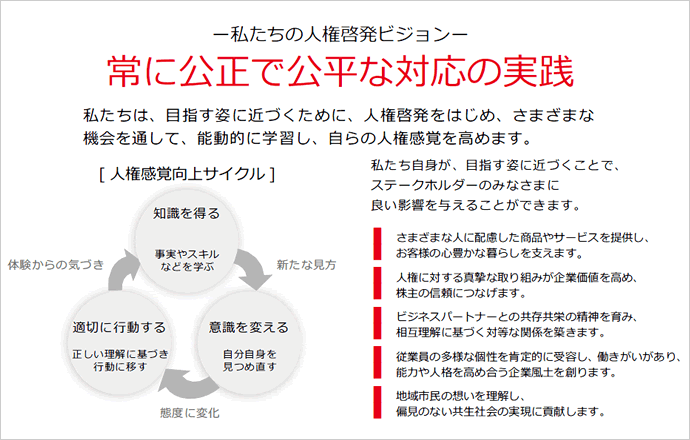 ー私たちの人権啓発ビジョンー

常に公正で公平な対応の実践

私たちは、目指す姿に近づくために、人権啓発をはじめ、さまざまな機会を通して、能動的に学習し、自らの人権感覚を高めます。

[ 人権感覚向上サイクル ]

知識を得る

事実やスキルなどを学ぶ

新たな見方

意識を変える

自分自身を見つめ直す

態度に変化

適切に行動する

正しい理解に基づき行動に移す

体験からの気づき

私たち自身が、目指す姿に近づくことで、ステークホルダーのみなさまに良い影響を与えることができます。

さまざまな人に配慮した商品やサービスを提供し、お客様の心豊かな暮らしを支えます。

人権に対する真摯な取り組みが企業価値を高め、株主の信頼につなげます。

ビジネスパートナーとの共存共栄の精神を育み、相互理解に基づく対等な関係を築きます。

従業員の多様な個性を肯定的に受容し、働きがいがあり、能力や人格を高め合う企業風土を創ります。

地域市民の想いを理解し、偏見のない共生社会の実現に貢献します。